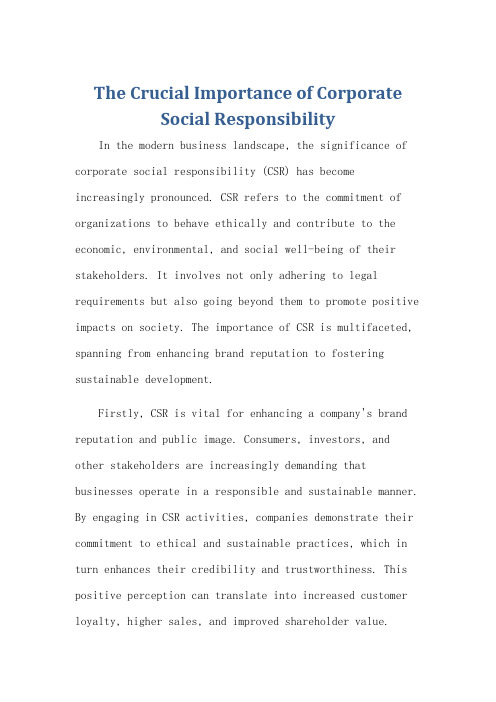 The Crucial Importance of Corporate Social Responsibility

In the modern business landscape, the significance of corporate social responsibility (CSR) has become increasingly pronounced. CSR refers to the commitment of organizations to behave ethically and contribute to the economic, environmental, and social well-being of their stakeholders. It involves not only adhering to legal requirements but also going beyond them to promote positive impacts on society. The importance of CSR is multifaceted, spanning from enhancing brand reputation to fostering sustainable development.

Firstly, CSR is vital for enhancing a company's brand reputation and public image. Consumers, investors, and other stakeholders are increasingly demanding that businesses operate in a responsible and sustainable manner. By engaging in CSR activities, companies demonstrate their commitment to ethical and sustainable practices, which in turn enhances their credibility and trustworthiness. This positive perception can translate into increased customer loyalty, higher sales, and improved shareholder value.